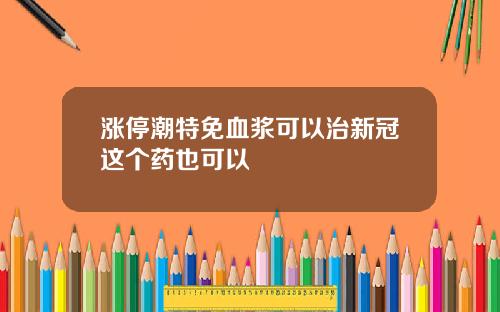 涨停潮特免血浆可以治新冠这个药也可以